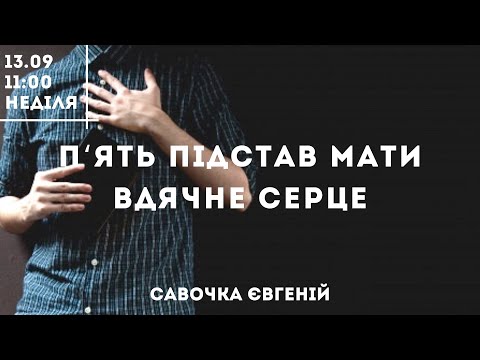 13.09
11:00
НЕДІЛЯ

П'ЯТЬ ПІДСТАВ МАТИ ВДЯЧНЕ СЕРЦЕ

САВОЧКА ЄВГЕНІЙ